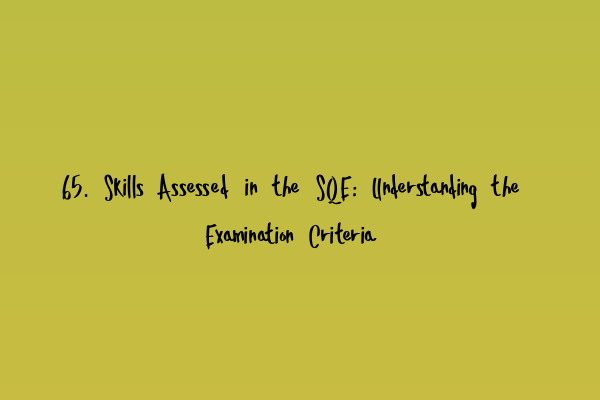 65. Skills Assessed in the SQE: Understanding the Examination Criteria